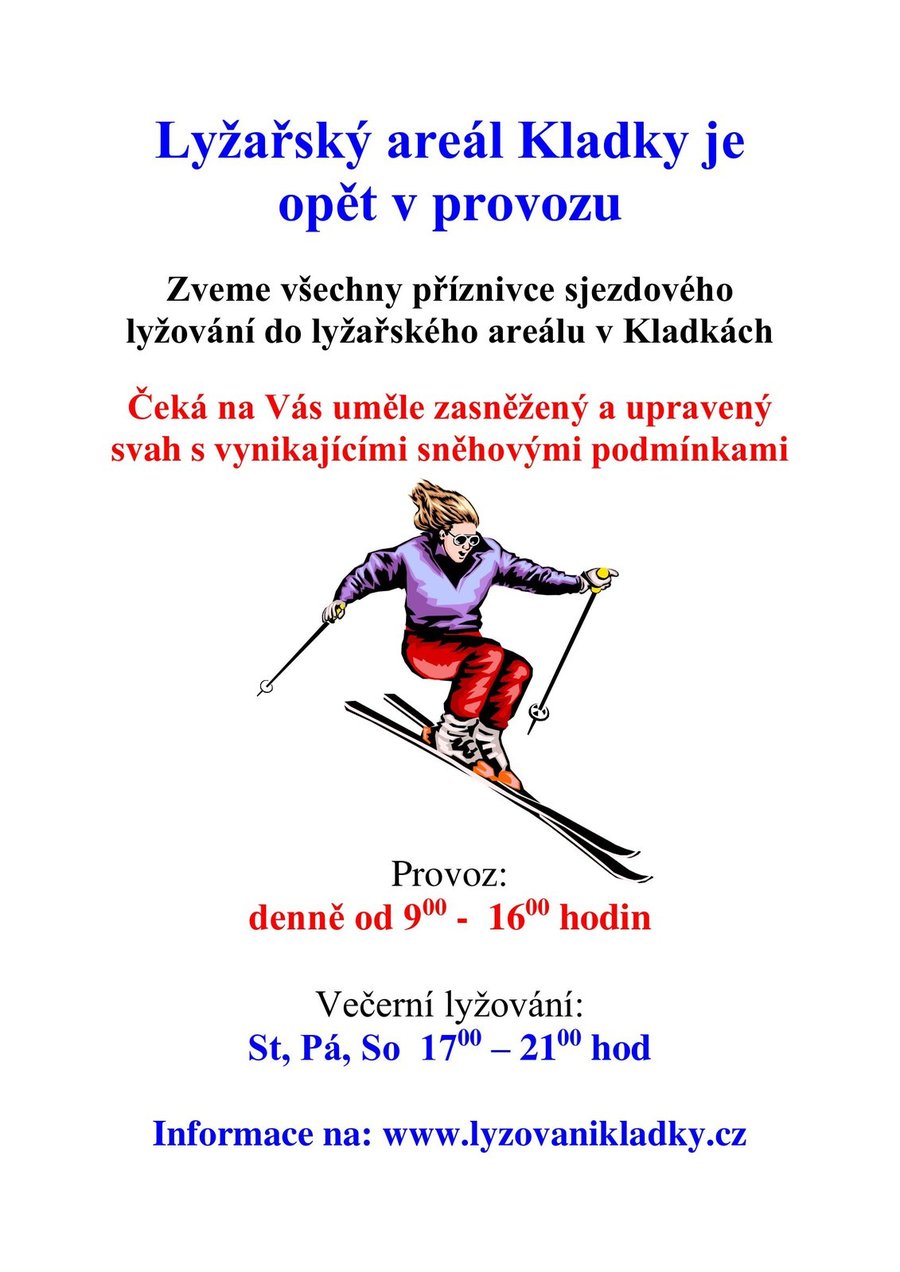 Lyžařský areál Kladky je opět v provozu

Zveme všechny příznivce sjezdového lyžování do lyžařského areálu v Kladkách

Čeká na Vás uměle zasněžený a upravený svah s vynikajícími sněhovými podmínkami

Provoz:
denně od $9^{00}$ - $16^{00}$ hodin

Večerní lyžování:
St, Pá, So $17^{00}$ – $21^{00}$ hod

Informace na: www.lyzovanikladky.cz